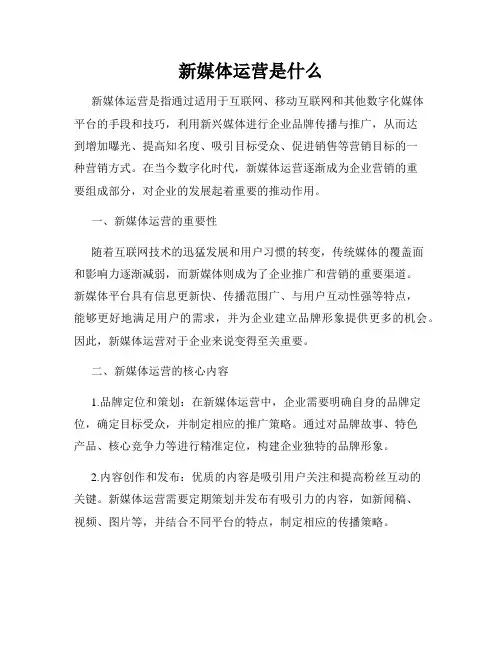 新媒体运营是什么

新媒体运营是指通过适用于互联网、移动互联网和其他数字化媒体平台的手段和技巧，利用新兴媒体进行企业品牌传播与推广，从而达到增加曝光、提高知名度、吸引目标受众、促进销售等营销目标的一种营销方式。在当今数字化时代，新媒体运营逐渐成为企业营销的重要组成部分，对企业的发展起着重要的推动作用。

一、新媒体运营的重要性

随着互联网技术的迅猛发展和用户习惯的转变，传统媒体的覆盖面和影响力逐渐减弱，而新媒体则成为了企业推广和营销的重要渠道。新媒体平台具有信息更新快、传播范围广、与用户互动性强等特点，能够更好地满足用户的需求，并为企业建立品牌形象提供更多的机会。因此，新媒体运营对于企业来说变得至关重要。

二、新媒体运营的核心内容

1.品牌定位和策划：在新媒体运营中，企业需要明确自身的品牌定位，确定目标受众，并制定相应的推广策略。通过对品牌故事、特色产品、核心竞争力等进行精准定位，构建企业独特的品牌形象。

2.内容创作和发布：优质的内容是吸引用户关注和提高粉丝互动的关键。新媒体运营需要定期策划并发布有吸引力的内容，如新闻稿、视频、图片等，并结合不同平台的特点，制定相应的传播策略。